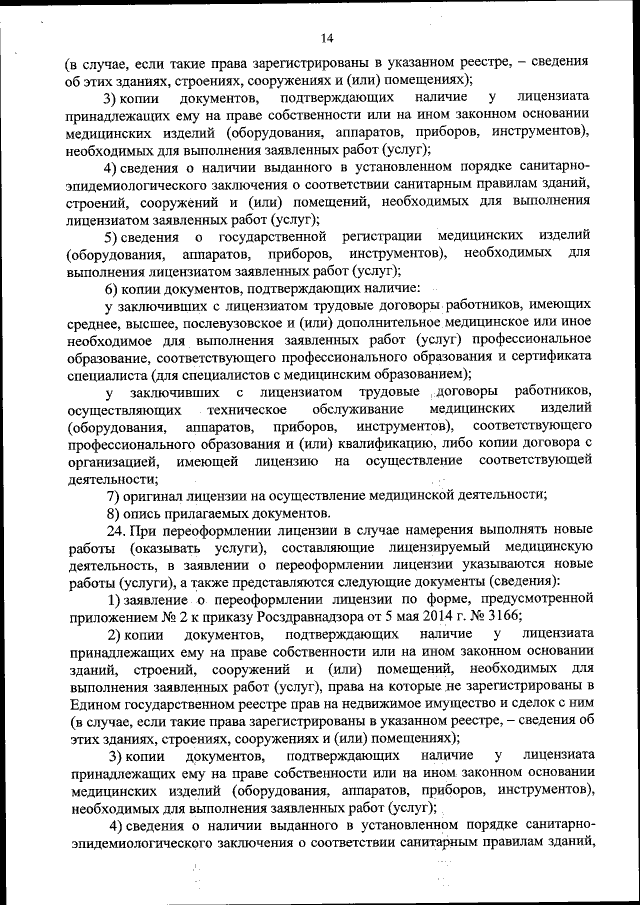 14

(в случае, если такие права зарегистрированы в указанном реестре, – сведения об этих зданиях, строениях, сооружениях и (или) помещениях);

3) копии документов, подтверждающих наличие у лицензиата принадлежащих ему на праве собственности или на ином законном основании медицинских изделий (оборудования, аппаратов, приборов, инструментов), необходимых для выполнения заявленных работ (услуг);

4) сведения о наличии выданного в установленном порядке санитарно-эпидемиологического заключения о соответствии санитарным правилам зданий, строений, сооружений и (или) помещений, необходимых для выполнения лицензиатом заявленных работ (услуг);

5) сведения о государственной регистрации медицинских изделий (оборудования, аппаратов, приборов, инструментов), необходимых для выполнения лицензиатом заявленных работ (услуг);

6) копии документов, подтверждающих наличие:

у заключивших с лицензиатом трудовые договоры работников, имеющих среднее, высшее, послевузовское и (или) дополнительное медицинское или иное необходимое для выполнения заявленных работ (услуг) профессиональное образование, соответствующего профессионального образования и сертификата специалиста (для специалистов с медицинским образованием);

у заключивших с лицензиатом трудовые договоры работников, осуществляющих техническое обслуживание медицинских изделий (оборудования, аппаратов, приборов, инструментов), соответствующего профессионального образования и (или) квалификацию, либо копии договора с организацией, имеющей лицензию на осуществление соответствующей деятельности;

7) оригинал лицензии на осуществление медицинской деятельности;

8) опись прилагаемых документов.

24. При переоформлении лицензии в случае намерения выполнять новые работы (оказывать услуги), составляющие лицензируемый медицинскую деятельность, в заявлении о переоформлении лицензии указываются новые работы (услуги), а также представляются следующие документы (сведения):

1) заявление о переоформлении лицензии по форме, предусмотренной приложением № 2 к приказу Росздравнадзора от 5 мая 2014 г. № 3166;

2) копии документов, подтверждающих наличие у лицензиата принадлежащих ему на праве собственности или на ином законном основании зданий, строений, сооружений и (или) помещений, необходимых для выполнения заявленных работ (услуг), права на которые не зарегистрированы в Едином государственном реестре прав на недвижимое имущество и сделок с ним (в случае, если такие права зарегистрированы в указанном реестре, – сведения об этих зданиях, строениях, сооружениях и (или) помещениях);

3) копии документов, подтверждающих наличие у лицензиата принадлежащих ему на праве собственности или на ином законном основании медицинских изделий (оборудования, аппаратов, приборов, инструментов), необходимых для выполнения заявленных работ (услуг);

4) сведения о наличии выданного в установленном порядке санитарно-эпидемиологического заключения о соответствии санитарным правилам зданий,